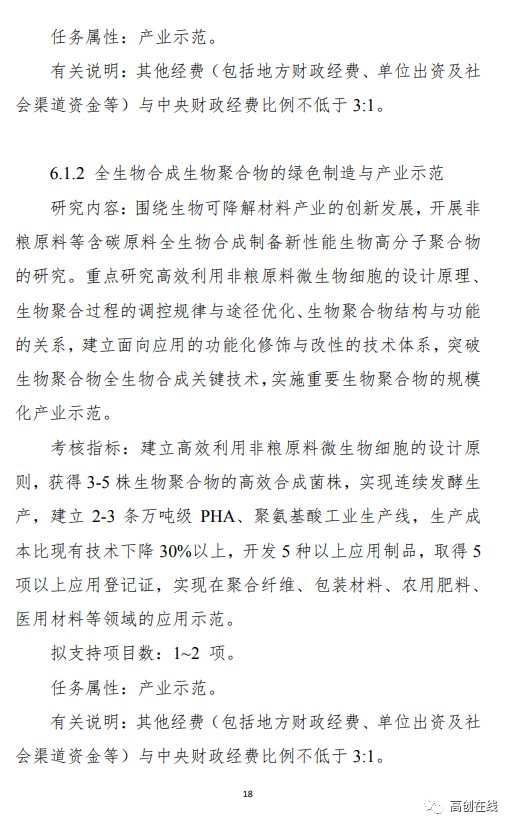 任务属性：产业示范。

有关说明：其他经费（包括地方财政经费、单位出资及社会渠道资金等）与中央财政经费比例不低于 3:1。

6.1.2 全生物合成生物聚合物的绿色制造与产业示范

研究内容：围绕生物可降解材料产业的创新发展，开展非粮原料等含碳原料全生物合成制备新性能生物高分子聚合物的研究。重点研究高效利用非粮原料微生物细胞的设计原理、生物聚合过程的调控规律与途径优化、生物聚合物结构与功能的关系，建立面向应用的功能化修饰与改性的技术体系，突破生物聚合物全生物合成关键技术，实施重要生物聚合物的规模化产业示范。

考核指标：建立高效利用非粮原料微生物细胞的设计原则，获得 3-5 株生物聚合物的高效合成菌株，实现连续发酵生产，建立 2-3 条万吨级 PHA、聚氨基酸工业生产线，生产成本比现有技术下降 30%以上，开发 5 种以上应用制品，取得 5 项以上应用登记证，实现在聚合纤维、包装材料、农用肥料、医用材料等领域的应用示范。

拟支持项目数：1~2 项。

任务属性：产业示范。

有关说明：其他经费（包括地方财政经费、单位出资及社会渠道资金等）与中央财政经费比例不低于 3:1。

18

高创在线